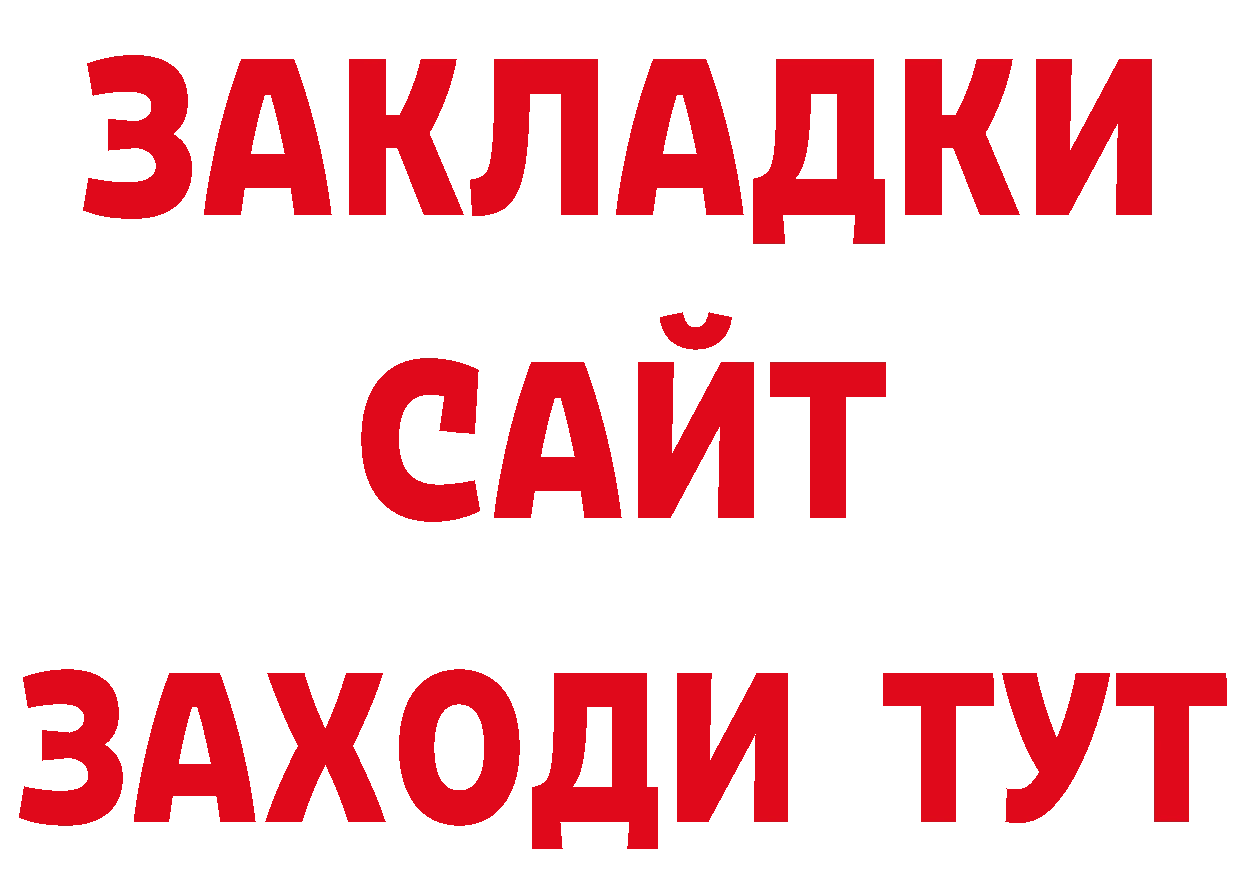 ЗАКЛАДКИ
САЙТ
ЗАХОДИ ТУТ